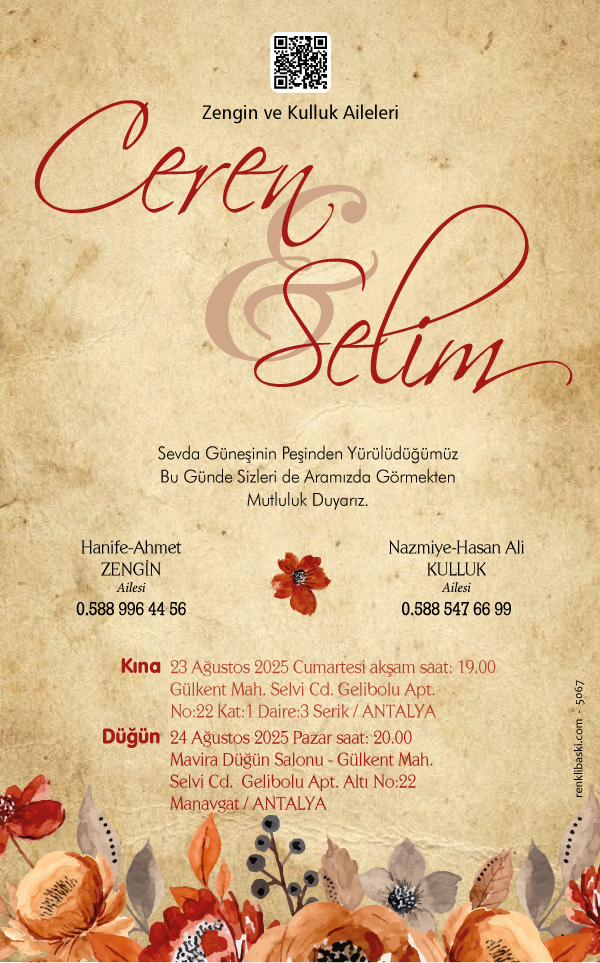 Zengin ve Kulluk Aileleri

Ceren & Selim

Sevda Güneşinin Peşinden Yürülüdüğümüz
Bu Günde Sizleri de Aramızda Görmekten
Mutluluk Duyarız.

Hanife-Ahmet
ZENGİN
Ailesi
0.588 996 44 56

Nazmiye-Hasan Ali
KULLUK
Ailesi
0.588 547 66 99

Kına 23 Ağustos 2025 Cumartesi akşam saat: 19.00
Gülkent Mah. Selvi Cd. Gelibolu Apt.
No:22 Kat:1 Daire:3 Serik / ANTALYA

Düğün 24 Ağustos 2025 Pazar saat: 20.00
Mavira Düğün Salonu - Gülkent Mah.
Selvi Cd. Gelibolu Apt. Altı No:22
Manavgat / ANTALYA

renklibaski.com - 5067